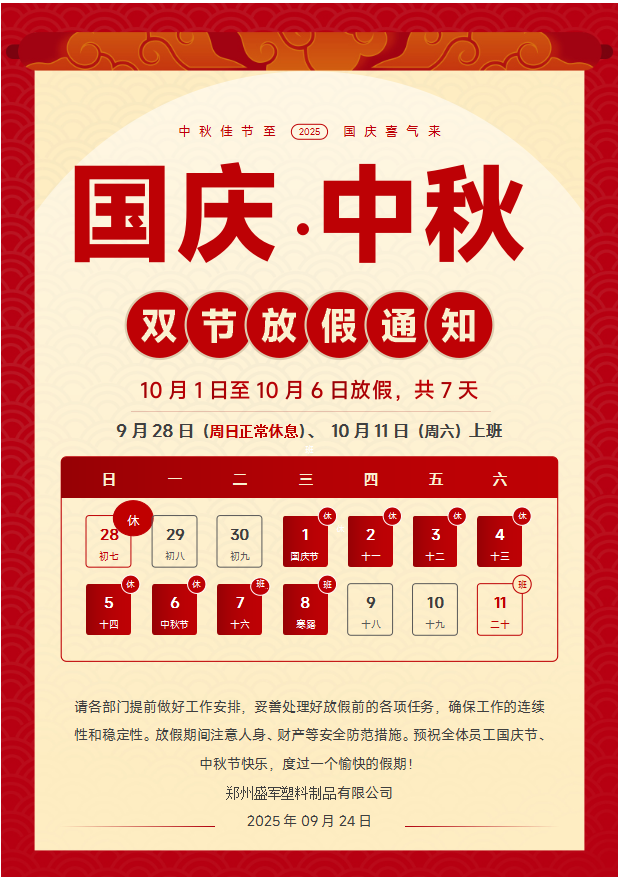 中秋佳节至 2025 国庆喜气来

国庆·中秋

双节放假通知

10月1日至10月6日放假，共7天

9月28日（周日正常休息）、10月11日（周六）上班

| 日 | 一 | 二 | 三 | 四 | 五 | 六 |
|---|---|---|---|---|---|---|
| 休 28 初七 | 29 初八 | 30 初九 | 休 1 国庆节 | 休 2 十一 | 休 3 十二 | 休 4 十三 |
| 休 5 十四 | 休 6 中秋节 | 班 7 十六 | 班 8 寒露 | 9 十八 | 10 十九 | 班 11 二十 |

请各部门提前做好工作安排，妥善处理好放假前的各项任务，确保工作的连续性和稳定性。放假期间注意人身、财产等安全防范措施。预祝全体员工国庆节、中秋节快乐，度过一个愉快的假期！

郑州盛军塑料制品有限公司

2025年09月24日